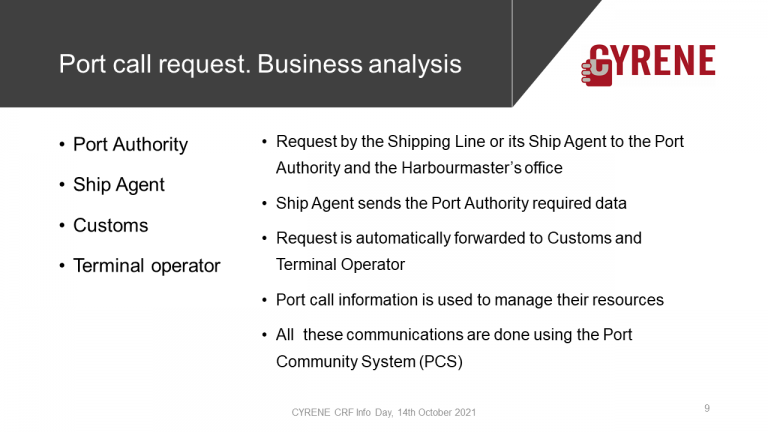 Port call request. Business analysis

CYRENE

• Port Authority
• Ship Agent
• Customs
• Terminal operator

• Request by the Shipping Line or its Ship Agent to the Port Authority and the Harbourmaster's office
• Ship Agent sends the Port Authority required data
• Request is automatically forwarded to Customs and Terminal Operator
• Port call information is used to manage their resources
• All these communications are done using the Port Community System (PCS)

CYRENE CRF Info Day, 14th October 2021

9